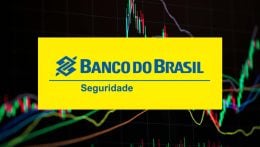 BANCO DO BRASIL
Seguridade